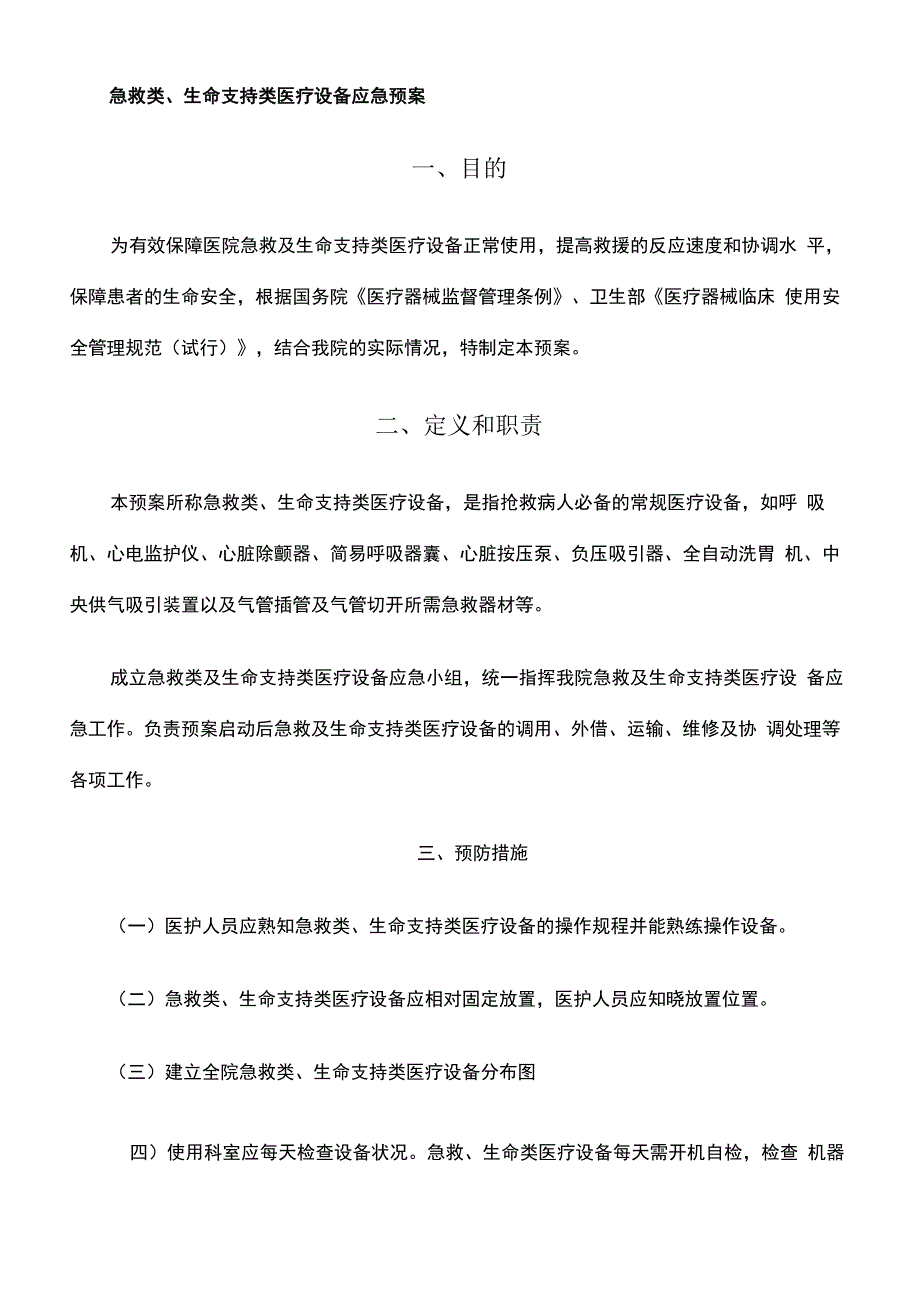 急救类、生命支持类医疗设备应急预案

一、目的

为有效保障医院急救及生命支持类医疗设备正常使用，提高救援的反应速度和协调水 平，保障患者的生命安全，根据国务院《医疗器械监督管理条例》、卫生部《医疗器械临床 使用安全管理规范（试行）》，结合我院的实际情况，特制定本预案。

二、定义和职责

本预案所称急救类、生命支持类医疗设备，是指抢救病人必备的常规医疗设备，如呼 吸机、心电监护仪、心脏除颤器、简易呼吸器囊、心脏按压泵、负压吸引器、全自动洗胃 机、中央供气吸引装置以及气管插管及气管切开所需急救器材等。

成立急救类及生命支持类医疗设备应急小组，统一指挥我院急救及生命支持类医疗设 备应急工作。负责预案启动后急救及生命支持类医疗设备的调用、外借、运输、维修及协 调处理等各项工作。

三、预防措施

（一）医护人员应熟知急救类、生命支持类医疗设备的操作规程并能熟练操作设备。

（二）急救类、生命支持类医疗设备应相对固定放置，医护人员应知晓放置位置。

（三）建立全院急救类、生命支持类医疗设备分布图

四）使用科室应每天检查设备状况。急救、生命类医疗设备每天需开机自检，检查 机器